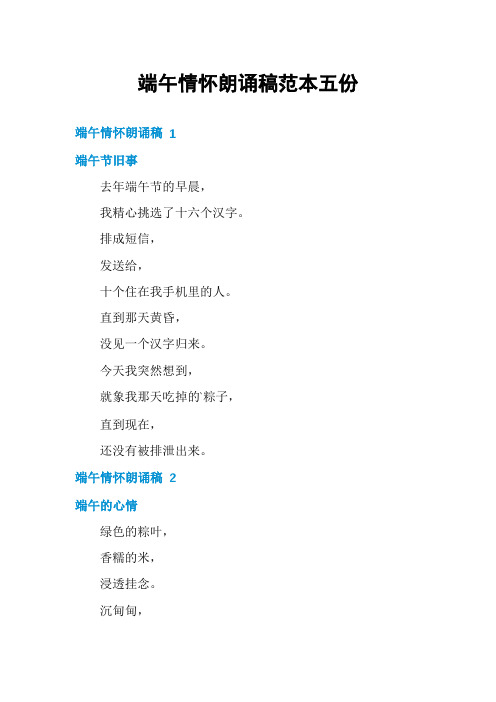 端午情怀朗诵稿范本五份

端午情怀朗诵稿 1

端午节旧事

去年端午节的早晨，

我精心挑选了十六个汉字。

排成短信，

发送给，

十个住在我手机里的人。

直到那天黄昏，

没见一个汉字归来。

今天我突然想到，

就象我那天吃掉的`粽子，

直到现在，

还没有被排泄出来。

端午情怀朗诵稿 2

端午的心情

绿色的粽叶，

香糯的米，

浸透挂念。

沉甸甸，